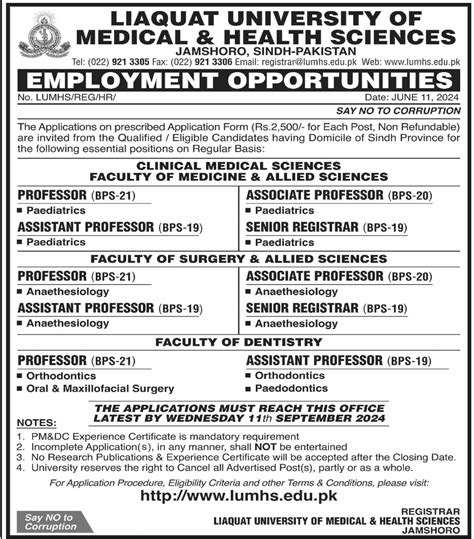 LIAQUAT UNIVERSITY OF MEDICAL & HEALTH SCIENCES
JAMSHORO, SINDH-PAKISTAN
Tel: (022) 921 3305 Fax: (022) 921 3306 Email: registrar@lumhs.edu.pk Web: www.lumhs.edu.pk

EMPLOYMENT OPPORTUNITIES

No. LUMHS/REG/HR/ Date: JUNE 11, 2024

SAY NO TO CORRUPTION

The Applications on prescribed Application Form (Rs.2,500/- for Each Post, Non Refundable) are invited from the Qualified / Eligible Candidates having Domicile of Sindh Province for the following essential positions on Regular Basis:

CLINICAL MEDICAL SCIENCES
FACULTY OF MEDICINE & ALLIED SCIENCES

PROFESSOR (BPS-21)
■ Paediatrics

ASSISTANT PROFESSOR (BPS-19)
■ Paediatrics

ASSOCIATE PROFESSOR (BPS-20)
■ Paediatrics

SENIOR REGISTRAR (BPS-19)
■ Paediatrics

FACULTY OF SURGERY & ALLIED SCIENCES

PROFESSOR (BPS-21)
■ Anaethesiology

ASSISTANT PROFESSOR (BPS-19)
■ Anaethesiology

ASSOCIATE PROFESSOR (BPS-20)
■ Anaethesiology

SENIOR REGISTRAR (BPS-19)
■ Anaethesiology

FACULTY OF DENTISTRY

PROFESSOR (BPS-21)
■ Orthodontics
■ Oral & Maxillofacial Surgery

ASSISTANT PROFESSOR (BPS-19)
■ Orthodontics
■ Paedodontics

THE APPLICATIONS MUST REACH THIS OFFICE LATEST BY WEDNESDAY 11th SEPTEMBER 2024

NOTES:
1. PM&DC Experience Certificate is mandatory requirement
2. Incomplete Application(s), in any manner, shall NOT be entertained
3. No Research Publications & Experience Certificate will be accepted after the Closing Date.
4. University reserves the right to Cancel all Advertised Post(s), partly or as a whole.

For Application Procedure, Eligibility Criteria and other Terms & Conditions, please visit:
http://www.lumhs.edu.pk

Say NO to Corruption

REGISTRAR
LIAQUAT UNIVERSITY OF MEDICAL & HEALTH SCIENCES
JAMSHORO